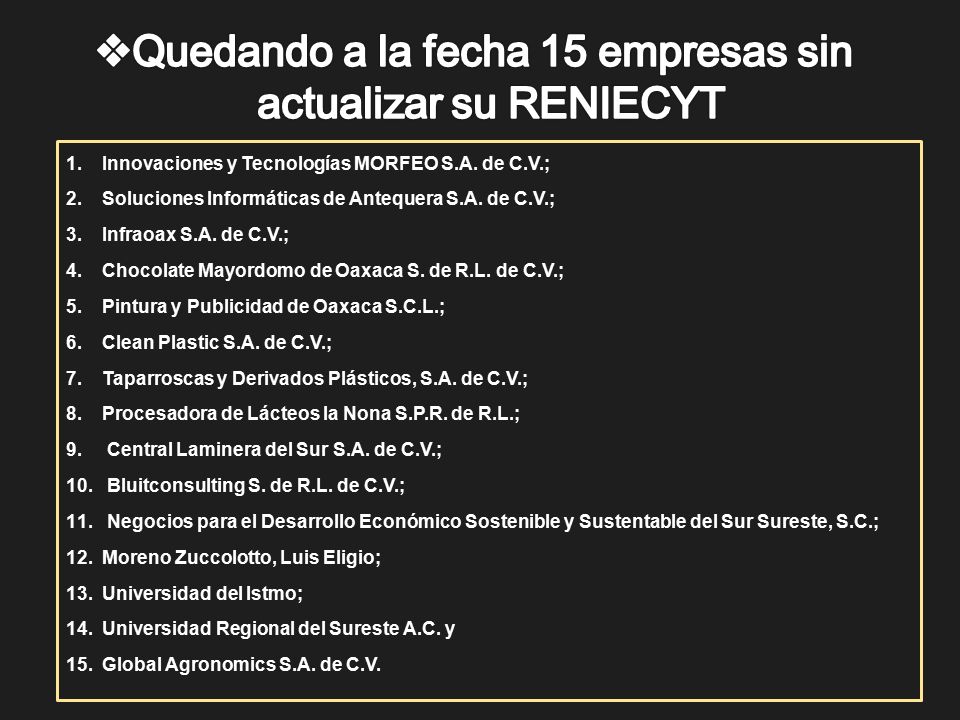 ❖Quedando a la fecha 15 empresas sin actualizar su RENIECYT

1. Innovaciones y Tecnologías MORFEO S.A. de C.V.;
2. Soluciones Informáticas de Antequera S.A. de C.V.;
3. Infraoax S.A. de C.V.;
4. Chocolate Mayordomo de Oaxaca S. de R.L. de C.V.;
5. Pintura y Publicidad de Oaxaca S.C.L.;
6. Clean Plastic S.A. de C.V.;
7. Taparroscas y Derivados Plásticos, S.A. de C.V.;
8. Procesadora de Lácteos la Nona S.P.R. de R.L.;
9. Central Laminera del Sur S.A. de C.V.;
10. Bluitconsulting S. de R.L. de C.V.;
11. Negocios para el Desarrollo Económico Sostenible y Sustentable del Sur Sureste, S.C.;
12. Moreno Zuccolotto, Luis Eligio;
13. Universidad del Istmo;
14. Universidad Regional del Sureste A.C. y
15. Global Agronomics S.A. de C.V.